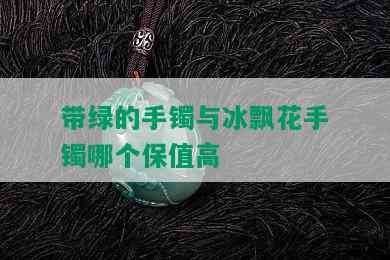 带绿的手镯与冰飘花手镯哪个保值高